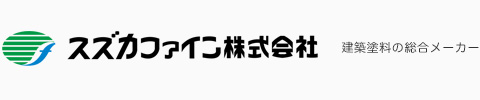 スズカファイン株式会社

建築塗料の総合メーカー